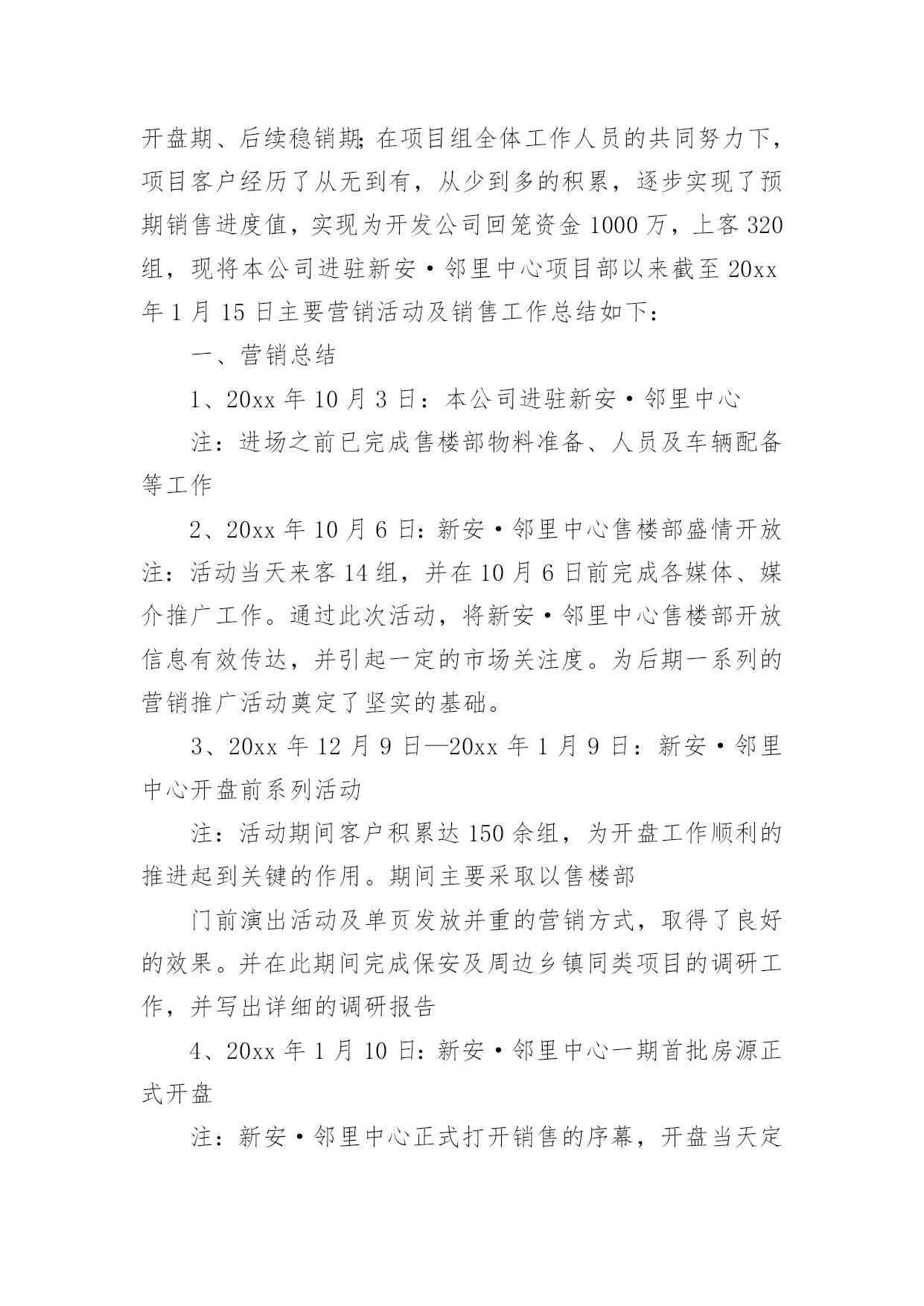 开盘期、后续稳销期;在项目组全体工作人员的共同努力下，项目客户经历了从无到有，从少到多的积累，逐步实现了预期销售进度值，实现为开发公司回笼资金 1000 万，上客 320 组，现将本公司进驻新安·邻里中心项目部以来截至 20xx 年 1 月 15 日主要营销活动及销售工作总结如下：

一、营销总结

1、20xx 年 10 月 3 日：本公司进驻新安·邻里中心

注：进场之前已完成售楼部物料准备、人员及车辆配备等工作

2、20xx 年 10 月 6 日：新安·邻里中心售楼部盛情开放注：活动当天来客 14 组，并在 10 月 6 日前完成各媒体、媒介推广工作。通过此次活动，将新安·邻里中心售楼部开放信息有效传达，并引起一定的市场关注度。为后期一系列的营销推广活动奠定了坚实的基础。

3、20xx 年 12 月 9 日—20xx 年 1 月 9 日：新安·邻里中心开盘前系列活动

注：活动期间客户积累达 150 余组，为开盘工作顺利的推进起到关键的作用。期间主要采取以售楼部

门前演出活动及单页发放并重的营销方式，取得了良好的效果。并在此期间完成保安及周边乡镇同类项目的调研工作，并写出详细的调研报告

4、20xx 年 1 月 10 日：新安·邻里中心一期首批房源正式开盘

注：新安·邻里中心正式打开销售的序幕，开盘当天定